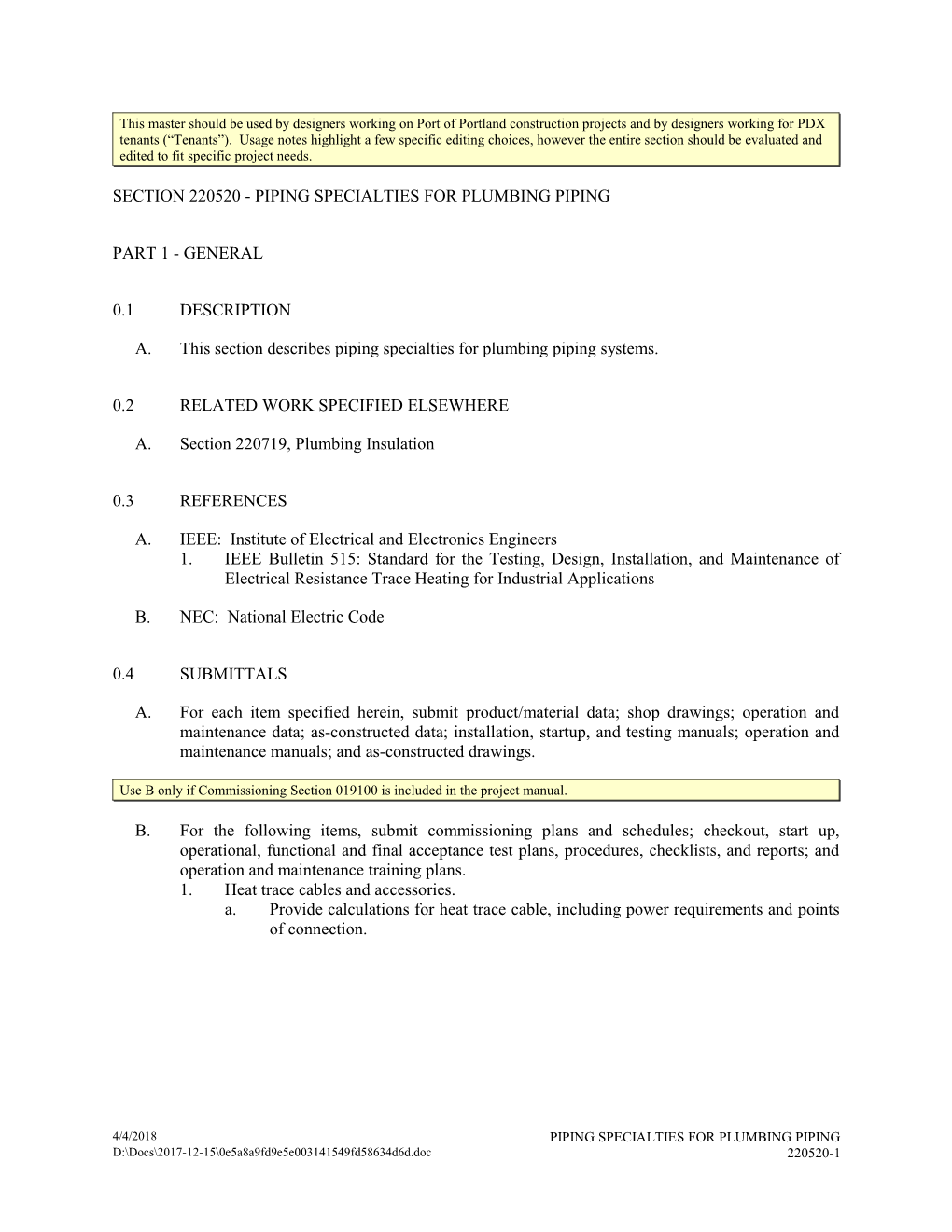 This master should be used by designers working on Port of Portland construction projects and by designers working for PDX tenants (“Tenants”). Usage notes highlight a few specific editing choices, however the entire section should be evaluated and edited to fit specific project needs.

SECTION 220520 - PIPING SPECIALTIES FOR PLUMBING PIPING

PART 1 - GENERAL

0.1 DESCRIPTION

A. This section describes piping specialties for plumbing piping systems.

0.2 RELATED WORK SPECIFIED ELSEWHERE

A. Section 220719, Plumbing Insulation

0.3 REFERENCES

A. IEEE: Institute of Electrical and Electronics Engineers
1. IEEE Bulletin 515: Standard for the Testing, Design, Installation, and Maintenance of Electrical Resistance Trace Heating for Industrial Applications

B. NEC: National Electric Code

0.4 SUBMITTALS

A. For each item specified herein, submit product/material data; shop drawings; operation and maintenance data; as-constructed data; installation, startup, and testing manuals; operation and maintenance manuals; and as-constructed drawings.

Use B only if Commissioning Section 019100 is included in the project manual.

B. For the following items, submit commissioning plans and schedules; checkout, start up, operational, functional and final acceptance test plans, procedures, checklists, and reports; and operation and maintenance training plans.
1. Heat trace cables and accessories.
a. Provide calculations for heat trace cable, including power requirements and points of connection.

4/4/2018
D:\Docs\2017-12-15\0e5a8a9fd9e5e003141549fd58634d6d.doc

PIPING SPECIALTIES FOR PLUMBING PIPING
220520-1